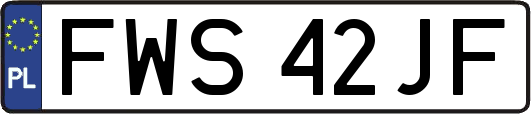 PL
FWS 42JF